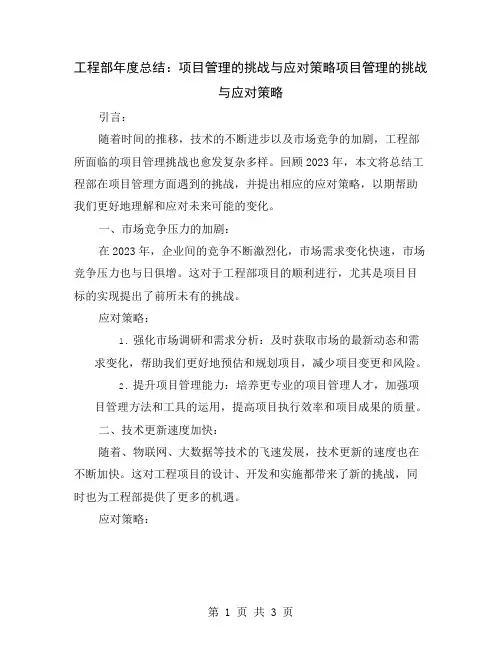 工程部年度总结：项目管理的挑战与应对策略项目管理的挑战与应对策略

引言：

随着时间的推移，技术的不断进步以及市场竞争的加剧，工程部所面临的项目管理挑战也愈发复杂多样。回顾2023年，本文将总结工程部在项目管理方面遇到的挑战，并提出相应的应对策略，以期帮助我们更好地理解和应对未来可能的变化。

一、市场竞争压力的加剧：

在2023年，企业间的竞争不断激烈化，市场需求变化快速，市场竞争压力也与日俱增。这对于工程部项目的顺利进行，尤其是项目目标的实现提出了前所未有的挑战。

应对策略：

1. 强化市场调研和需求分析：及时获取市场的最新动态和需求变化，帮助我们更好地预估和规划项目，减少项目变更和风险。

2. 提升项目管理能力：培养更专业的项目管理人才，加强项目管理方法和工具的运用，提高项目执行效率和项目成果的质量。

二、技术更新速度加快：

随着、物联网、大数据等技术的飞速发展，技术更新的速度也在不断加快。这对工程项目的设计、开发和实施都带来了新的挑战，同时也为工程部提供了更多的机遇。

应对策略：

第 1 页 共 3 页